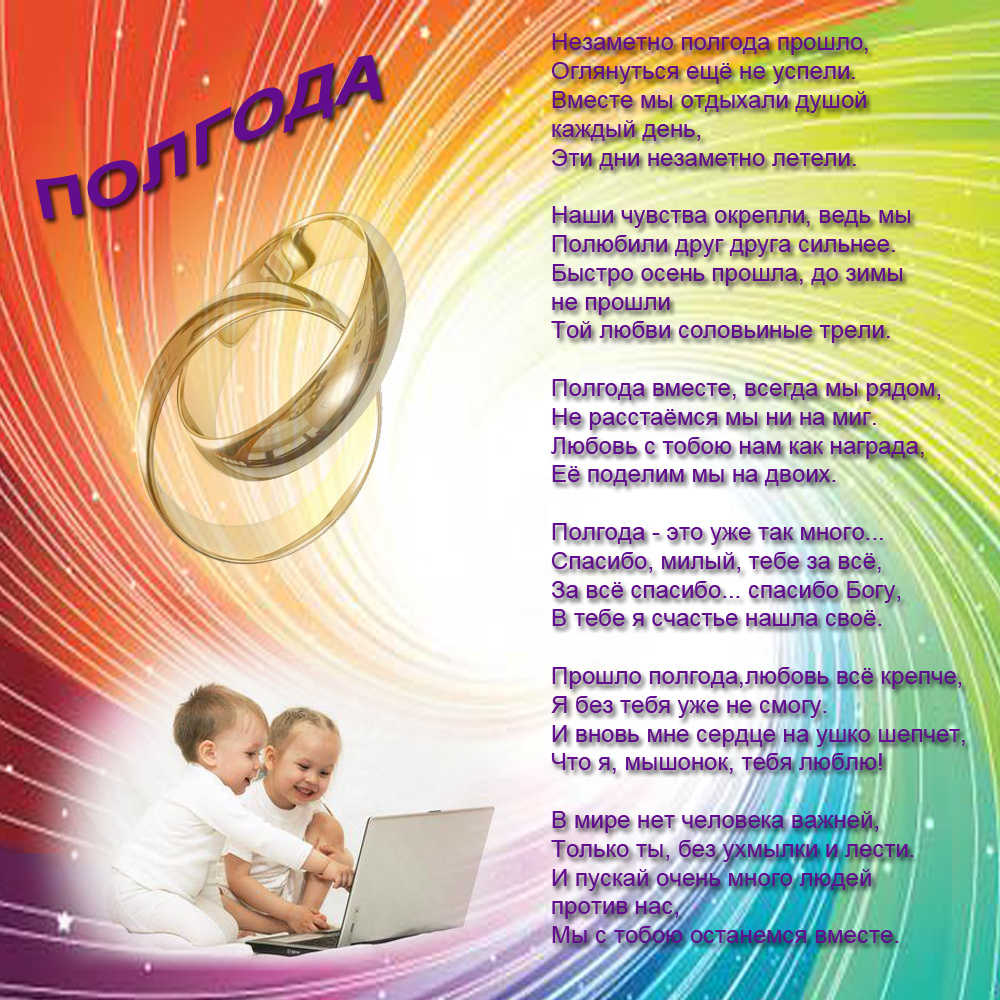 ПОЛГОДА

Незаметно полгода прошло,
Оглянуться ещё не успели.
Вместе мы отдыхали душой
каждый день,
Эти дни незаметно летели.

Наши чувства окрепли, ведь мы
Полюбили друг друга сильнее.
Быстро осень прошла, до зимы
не прошли
Той любви соловьиные трели.

Полгода вместе, всегда мы рядом,
Не расстаёмся мы ни на миг.
Любовь с тобою нам как награда,
Её поделим мы на двоих.

Полгода - это уже так много...
Спасибо, милый, тебе за всё,
За всё спасибо... спасибо Богу,
В тебе я счастье нашла своё.

Прошло полгода,любовь всё крепче,
Я без тебя уже не смогу.
И вновь мне сердце на ушко шепчет,
Что я, мышонок, тебя люблю!

В мире нет человека важней,
Только ты, без ухмылки и лести.
И пускай очень много людей
против нас,
Мы с тобою останемся вместе.